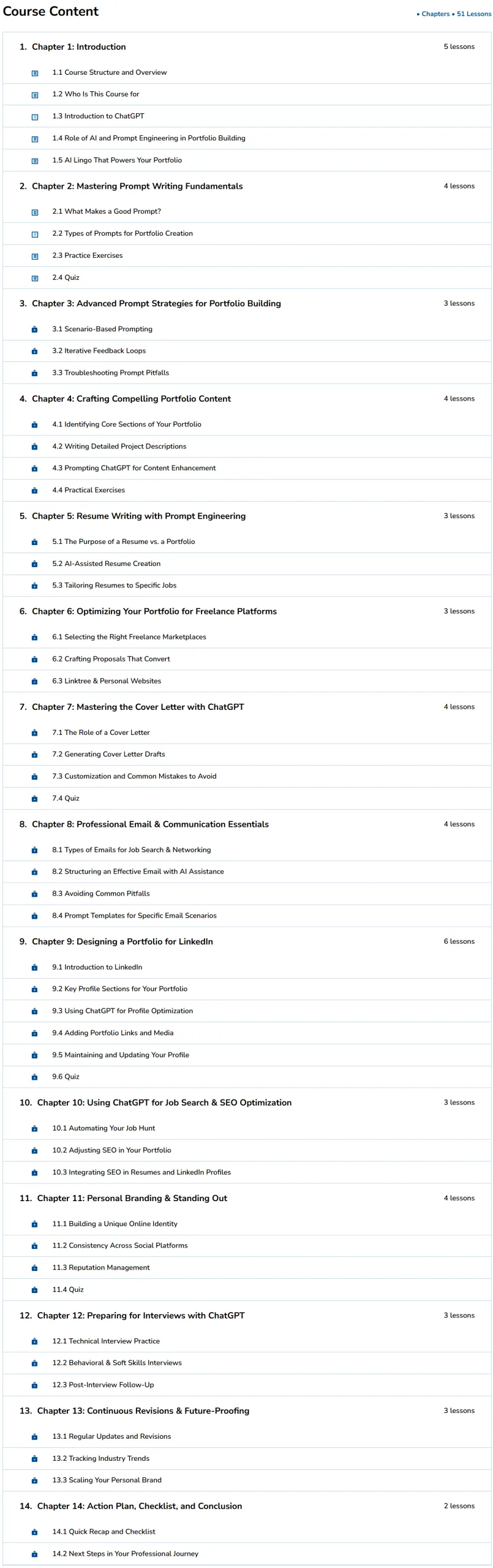 Course Content

• Chapters • 51 Lessons

1. Chapter 1: Introduction
5 lessons

1.1 Course Structure and Overview

1.2 Who Is This Course for

1.3 Introduction to ChatGPT

1.4 Role of AI and Prompt Engineering in Portfolio Building

1.5 AI Lingo That Powers Your Portfolio

2. Chapter 2: Mastering Prompt Writing Fundamentals
4 lessons

2.1 What Makes a Good Prompt?

2.2 Types of Prompts for Portfolio Creation

2.3 Practice Exercises

2.4 Quiz

3. Chapter 3: Advanced Prompt Strategies for Portfolio Building
3 lessons

3.1 Scenario-Based Prompting

3.2 Iterative Feedback Loops

3.3 Troubleshooting Prompt Pitfalls

4. Chapter 4: Crafting Compelling Portfolio Content
4 lessons

4.1 Identifying Core Sections of Your Portfolio

4.2 Writing Detailed Project Descriptions

4.3 Prompting ChatGPT for Content Enhancement

4.4 Practical Exercises

5. Chapter 5: Resume Writing with Prompt Engineering
3 lessons

5.1 The Purpose of a Resume vs. a Portfolio

5.2 AI-Assisted Resume Creation

5.3 Tailoring Resumes to Specific Jobs

6. Chapter 6: Optimizing Your Portfolio for Freelance Platforms
3 lessons

6.1 Selecting the Right Freelance Marketplaces

6.2 Crafting Proposals That Convert

6.3 Linktree & Personal Websites

7. Chapter 7: Mastering the Cover Letter with ChatGPT
4 lessons

7.1 The Role of a Cover Letter

7.2 Generating Cover Letter Drafts

7.3 Customization and Common Mistakes to Avoid

7.4 Quiz

8. Chapter 8: Professional Email & Communication Essentials
4 lessons

8.1 Types of Emails for Job Search & Networking

8.2 Structuring an Effective Email with AI Assistance

8.3 Avoiding Common Pitfalls

8.4 Prompt Templates for Specific Email Scenarios

9. Chapter 9: Designing a Portfolio for LinkedIn
6 lessons

9.1 Introduction to LinkedIn

9.2 Key Profile Sections for Your Portfolio

9.3 Using ChatGPT for Profile Optimization

9.4 Adding Portfolio Links and Media

9.5 Maintaining and Updating Your Profile

9.6 Quiz

10. Chapter 10: Using ChatGPT for Job Search & SEO Optimization
3 lessons

10.1 Automating Your Job Hunt

10.2 Adjusting SEO in Your Portfolio

10.3 Integrating SEO in Resumes and LinkedIn Profiles

11. Chapter 11: Personal Branding & Standing Out
4 lessons

11.1 Building a Unique Online Identity

11.2 Consistency Across Social Platforms

11.3 Reputation Management

11.4 Quiz

12. Chapter 12: Preparing for Interviews with ChatGPT
3 lessons

12.1 Technical Interview Practice

12.2 Behavioral & Soft Skills Interviews

12.3 Post-Interview Follow-Up

13. Chapter 13: Continuous Revisions & Future-Proofing
3 lessons

13.1 Regular Updates and Revisions

13.2 Tracking Industry Trends

13.3 Scaling Your Personal Brand

14. Chapter 14: Action Plan, Checklist, and Conclusion
2 lessons

14.1 Quick Recap and Checklist

14.2 Next Steps in Your Professional Journey